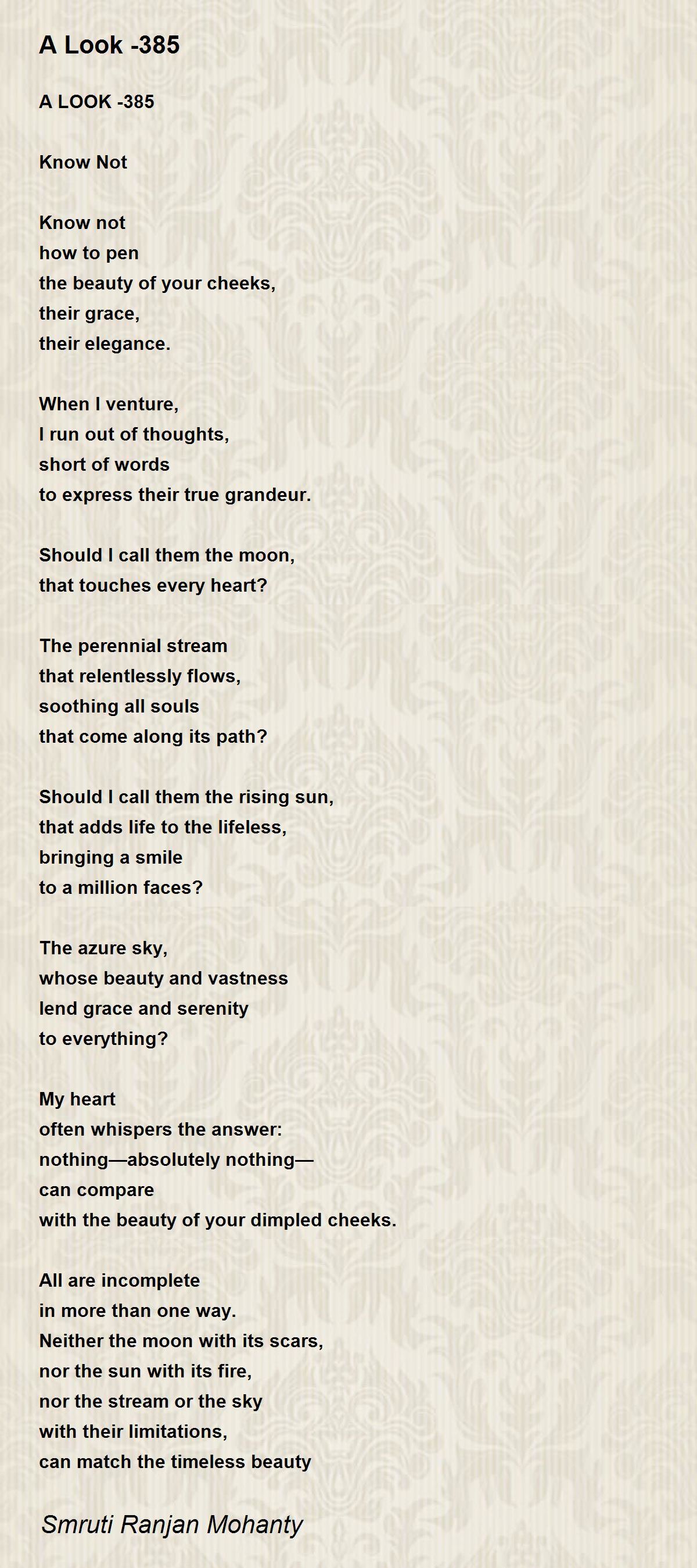 A Look -385

A LOOK -385

Know Not

Know not
how to pen
the beauty of your cheeks,
their grace,
their elegance.

When I venture,
I run out of thoughts,
short of words
to express their true grandeur.

Should I call them the moon,
that touches every heart?

The perennial stream
that relentlessly flows,
soothing all souls
that come along its path?

Should I call them the rising sun,
that adds life to the lifeless,
bringing a smile
to a million faces?

The azure sky,
whose beauty and vastness
lend grace and serenity
to everything?

My heart
often whispers the answer:
nothing—absolutely nothing—
can compare
with the beauty of your dimpled cheeks.

All are incomplete
in more than one way.
Neither the moon with its scars,
nor the sun with its fire,
nor the stream or the sky
with their limitations,
can match the timeless beauty

Smruti Ranjan Mohanty